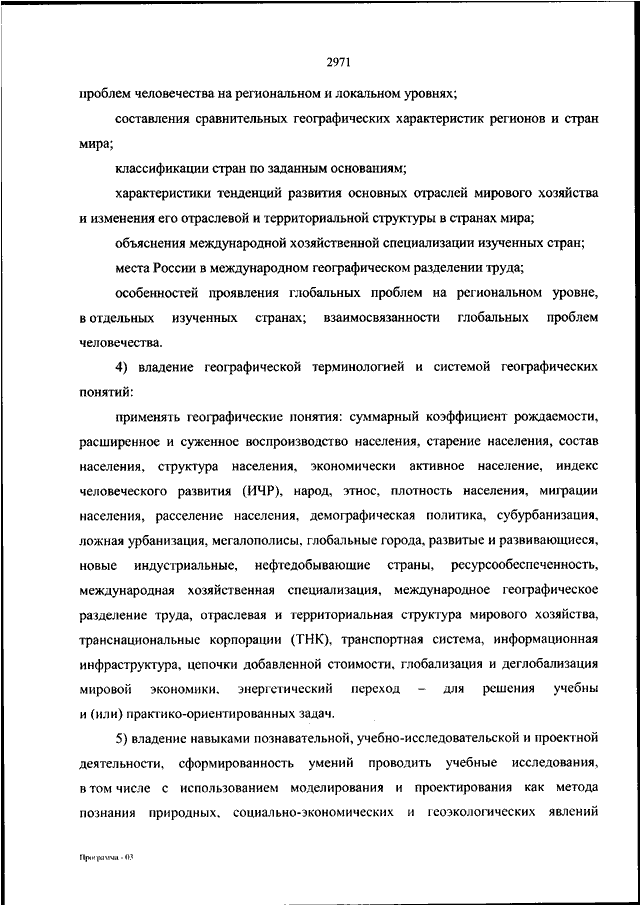 2971

проблем человечества на региональном и локальном уровнях;

составления сравнительных географических характеристик регионов и стран мира;

классификации стран по заданным основаниям;

характеристики тенденций развития основных отраслей мирового хозяйства и изменения его отраслевой и территориальной структуры в странах мира;

объяснения международной хозяйственной специализации изученных стран;

места России в международном географическом разделении труда;

особенностей проявления глобальных проблем на региональном уровне, в отдельных изученных странах; взаимосвязанности глобальных проблем человечества.

4) владение географической терминологией и системой географических понятий:

применять географические понятия: суммарный коэффициент рождаемости, расширенное и суженное воспроизводство населения, старение населения, состав населения, структура населения, экономически активное население, индекс человеческого развития (ИЧР), народ, этнос, плотность населения, миграции населения, расселение населения, демографическая политика, субурбанизация, ложная урбанизация, мегалополисы, глобальные города, развитые и развивающиеся, новые индустриальные, нефтедобывающие страны, ресурсообеспеченность, международная хозяйственная специализация, международное географическое разделение труда, отраслевая и территориальная структура мирового хозяйства, транснациональные корпорации (ТНК), транспортная система, информационная инфраструктура, цепочки добавленной стоимости, глобализация и деглобализация мировой экономики, энергетический переход – для решения учебны и (или) практико-ориентированных задач.

5) владение навыками познавательной, учебно-исследовательской и проектной деятельности, сформированность умений проводить учебные исследования, в том числе с использованием моделирования и проектирования как метода познания природных, социально-экономических и геоэкологических явлений

Программа - 03